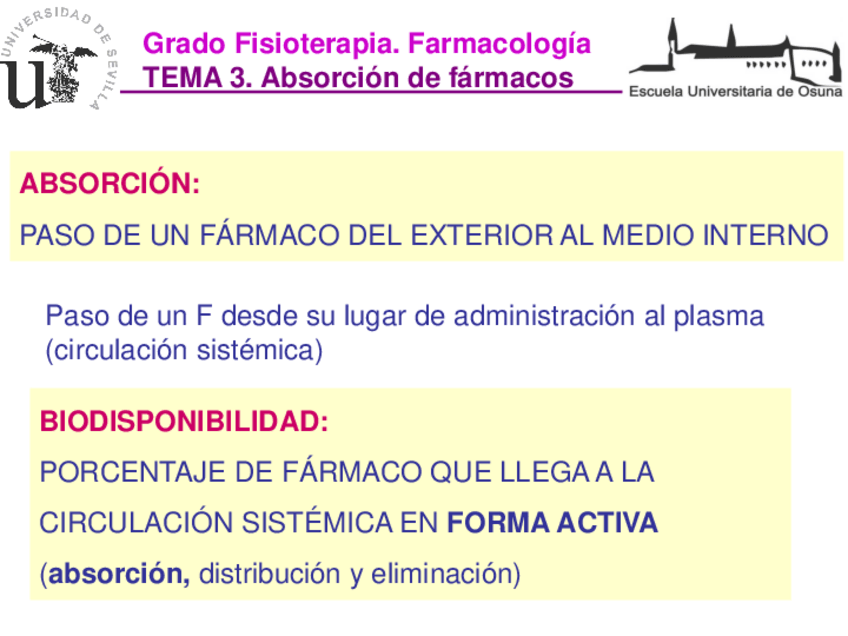 UNIVERSIDAD DE SEVILLA

Grado Fisioterapia. Farmacología
TEMA 3. Absorción de fármacos

Escuela Universitaria de Osuna

ABSORCIÓN:
PASO DE UN FÁRMACO DEL EXTERIOR AL MEDIO INTERNO

Paso de un F desde su lugar de administración al plasma (circulación sistémica)

BIODISPONIBILIDAD:
PORCENTAJE DE FÁRMACO QUE LLEGA A LA CIRCULACIÓN SISTÉMICA EN FORMA ACTIVA
(absorción, distribución y eliminación)